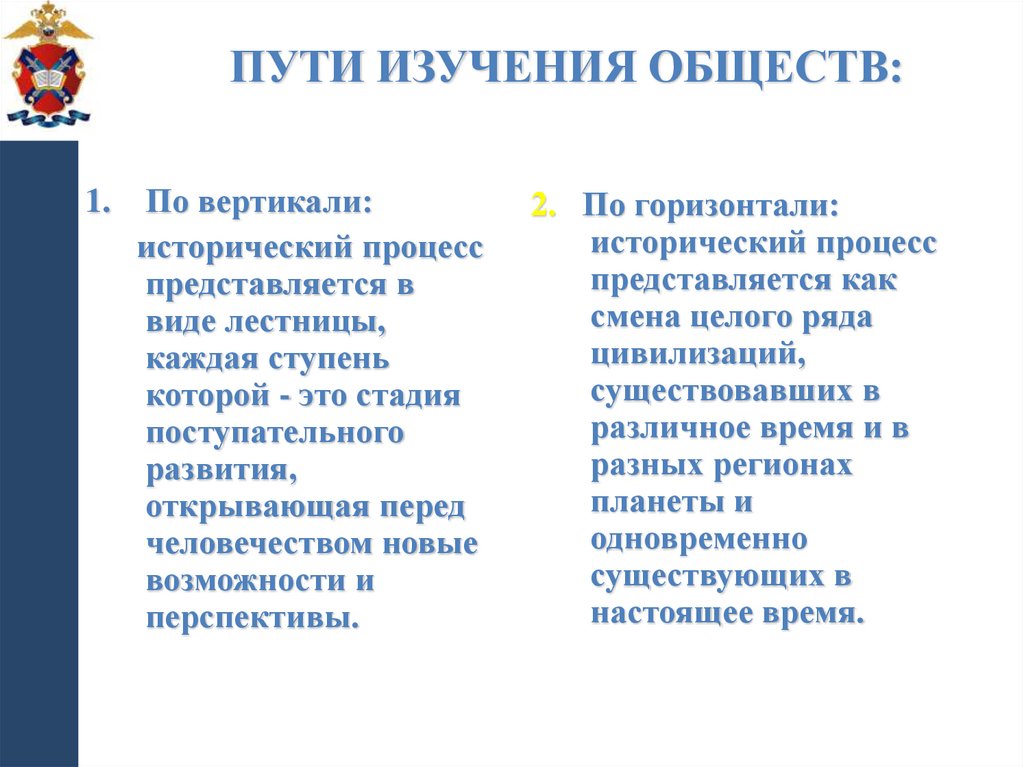 ПУТИ ИЗУЧЕНИЯ ОБЩЕСТВ:

1. По вертикали:
исторический процесс представляется в виде лестницы, каждая ступень которой - это стадия поступательного развития, открывающая перед человечеством новые возможности и перспективы.

2. По горизонтали:
исторический процесс представляется как смена целого ряда цивилизаций, существовавших в различное время и в разных регионах планеты и одновременно существующих в настоящее время.